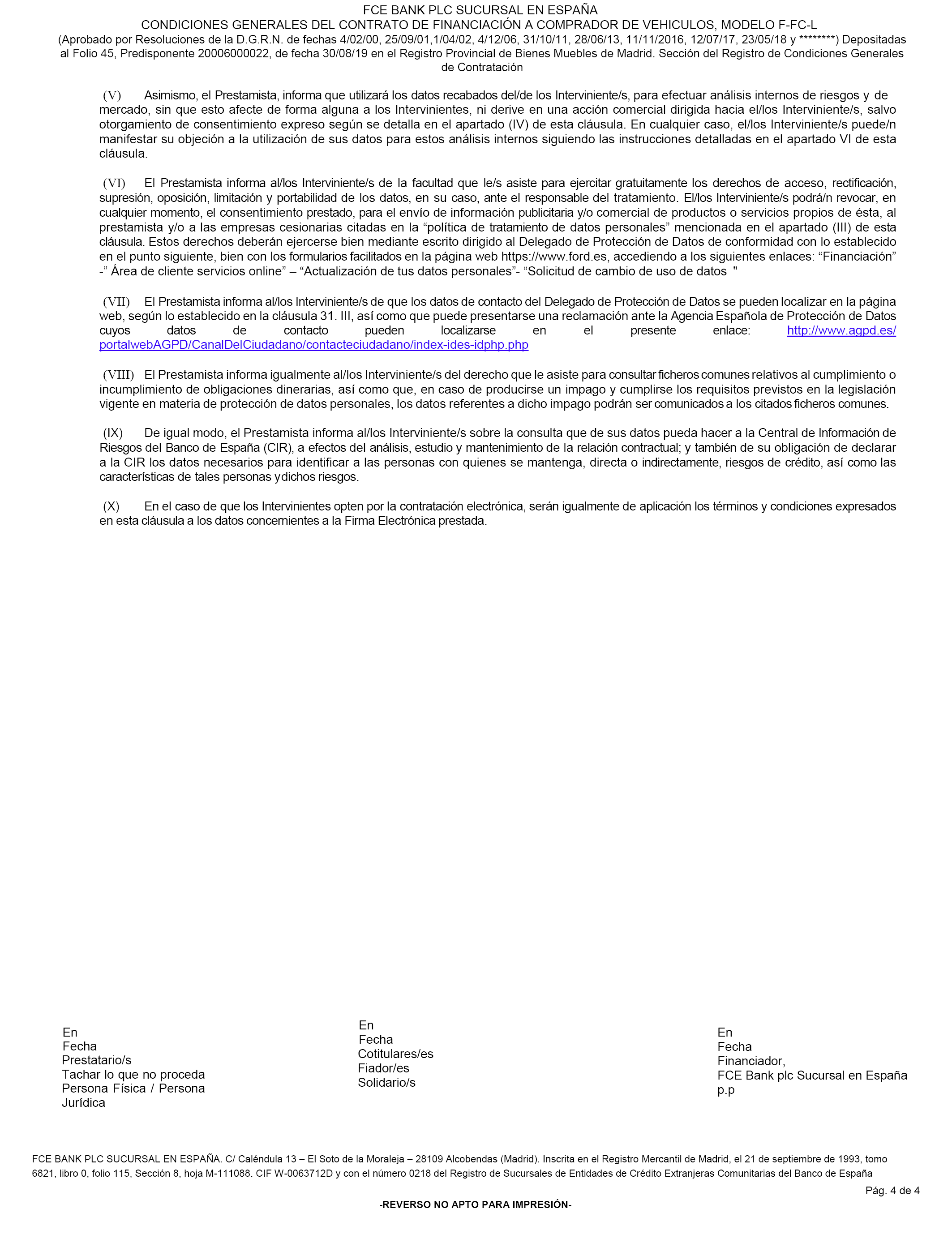 FCE BANK PLC SUCURSAL EN ESPAÑA
CONDICIONES GENERALES DEL CONTRATO DE FINANCIACIÓN A COMPRADOR DE VEHICULOS, MODELO F-FC-L
(Aprobado por Resoluciones de la D.G.R.N. de fechas 4/02/00, 25/09/01,1/04/02, 4/12/06, 31/10/11, 28/06/13, 11/11/2016, 12/07/17, 23/05/18 y ********) Depositadas al Folio 45, Predisponente 20006000022, de fecha 30/08/19 en el Registro Provincial de Bienes Muebles de Madrid. Sección del Registro de Condiciones Generales de Contratación

(V) Asimismo, el Prestamista, informa que utilizará los datos recabados del/de los Interviniente/s, para efectuar análisis internos de riesgos y de mercado, sin que esto afecte de forma alguna a los Intervinientes, ni derive en una acción comercial dirigida hacia el/los Interviniente/s, salvo otorgamiento de consentimiento expreso según se detalla en el apartado (IV) de esta cláusula. En cualquier caso, el/los Interviniente/s puede/n manifestar su objeción a la utilización de sus datos para estos análisis internos siguiendo las instrucciones detalladas en el apartado VI de esta cláusula.

(VI) El Prestamista informa al/los Interviniente/s de la facultad que le/s asiste para ejercitar gratuitamente los derechos de acceso, rectificación, supresión, oposición, limitación y portabilidad de los datos, en su caso, ante el responsable del tratamiento. El/los Interviniente/s podrá/n revocar, en cualquier momento, el consentimiento prestado, para el envío de información publicitaria y/o comercial de productos o servicios propios de ésta, al prestamista y/o a las empresas cesionarias citadas en la “política de tratamiento de datos personales” mencionada en el apartado (III) de esta cláusula. Estos derechos deberán ejercerse bien mediante escrito dirigido al Delegado de Protección de Datos de conformidad con lo establecido en el punto siguiente, bien con los formularios facilitados en la página web https://www.ford.es, accediendo a los siguientes enlaces: “Financiación” -” Área de cliente servicios online” – “Actualización de tus datos personales”- “Solicitud de cambio de uso de datos "

(VII) El Prestamista informa al/los Interviniente/s de que los datos de contacto del Delegado de Protección de Datos se pueden localizar en la página web, según lo establecido en la cláusula 31. III, así como que puede presentarse una reclamación ante la Agencia Española de Protección de Datos cuyos datos de contacto pueden localizarse en el presente enlace: http://www.agpd.es/portalwebAGPD/CanalDelCiudadano/contacteciudadano/index-ides-idphp.php

(VIII) El Prestamista informa igualmente al/los Interviniente/s del derecho que le asiste para consultar ficheros comunes relativos al cumplimiento o incumplimiento de obligaciones dinerarias, así como que, en caso de producirse un impago y cumplirse los requisitos previstos en la legislación vigente en materia de protección de datos personales, los datos referentes a dicho impago podrán ser comunicados a los citados ficheros comunes.

(IX) De igual modo, el Prestamista informa al/los Interviniente/s sobre la consulta que de sus datos pueda hacer a la Central de Información de Riesgos del Banco de España (CIR), a efectos del análisis, estudio y mantenimiento de la relación contractual; y también de su obligación de declarar a la CIR los datos necesarios para identificar a las personas con quienes se mantenga, directa o indirectamente, riesgos de crédito, así como las características de tales personas ydichos riesgos.

(X) En el caso de que los Intervinientes opten por la contratación electrónica, serán igualmente de aplicación los términos y condiciones expresados en esta cláusula a los datos concernientes a la Firma Electrónica prestada.

En
Fecha
Prestatario/s
Tachar lo que no proceda
Persona Física / Persona Jurídica

En
Fecha
Cotitulares/es
Fiador/es
Solidario/s

En
Fecha
Financiador,
FCE Bank plc Sucursal en España
p.p

FCE BANK PLC SUCURSAL EN ESPAÑA. C/ Caléndula 13 – El Soto de la Moraleja – 28109 Alcobendas (Madrid). Inscrita en el Registro Mercantil de Madrid, el 21 de septiembre de 1993, tomo 6821, libro 0, folio 115, Sección 8, hoja M-111088. CIF W-0063712D y con el número 0218 del Registro de Sucursales de Entidades de Crédito Extranjeras Comunitarias del Banco de España

Pág. 4 de 4

-REVERSO NO APTO PARA IMPRESIÓN-